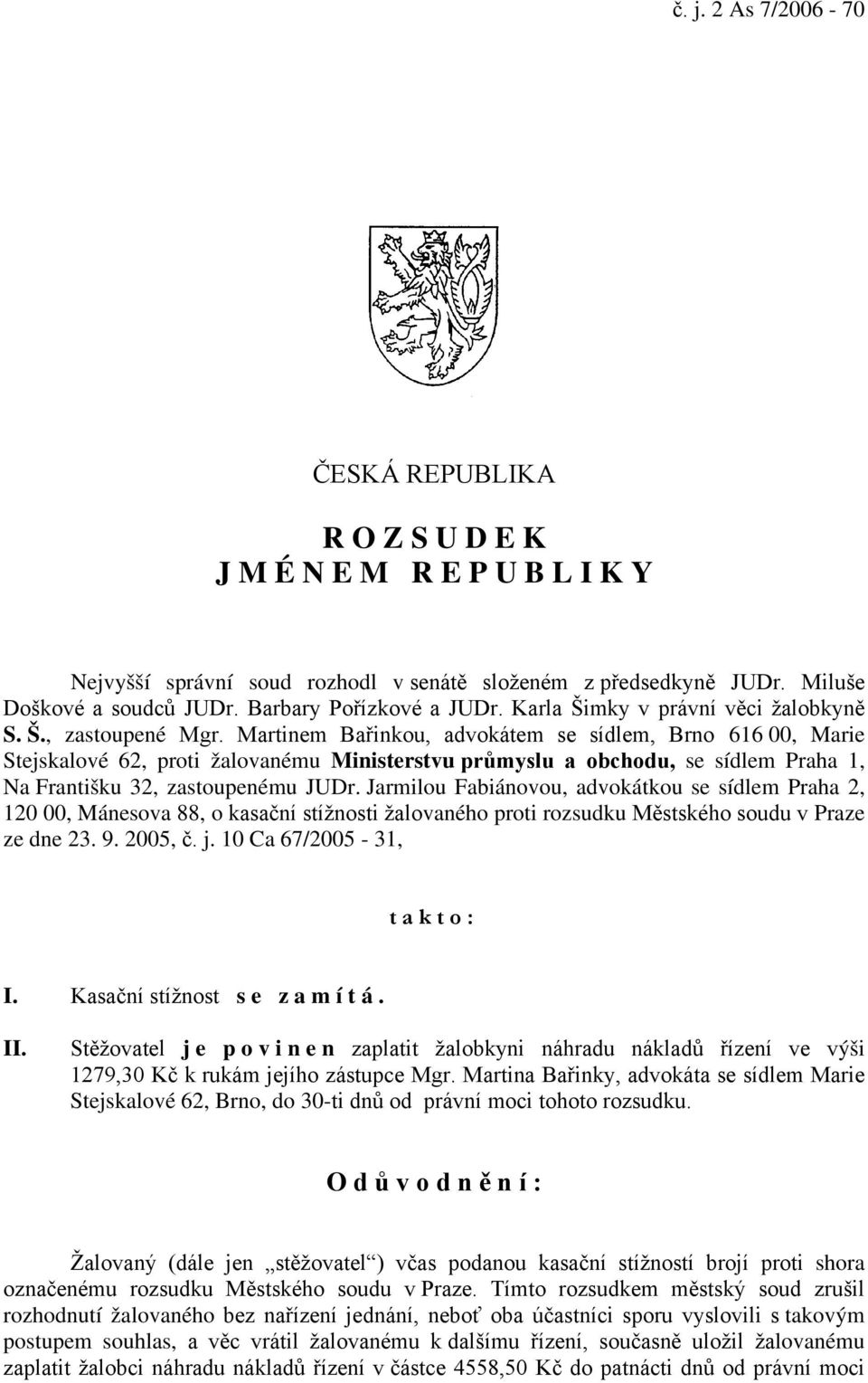 č. j. 2 As 7/2006 - 70

ČESKÁ REPUBLIKA

R O Z S U D E K
J M É N E M R E P U B L I K Y

Nejvyšší správní soud rozhodl v senátě složeném z předsedkyně JUDr. Miluše Doškové a soudců JUDr. Barbary Pořízkové a JUDr. Karla Šimky v právní věci žalobkyně S. Š., zastoupené Mgr. Martinem Bařinkou, advokátem se sídlem, Brno 616 00, Marie Stejskalové 62, proti žalovanému Ministerstvu průmyslu a obchodu, se sídlem Praha 1, Na Františku 32, zastoupenému JUDr. Jarmilou Fabiánovou, advokátkou se sídlem Praha 2, 120 00, Mánesova 88, o kasační stížnosti žalovaného proti rozsudku Městského soudu v Praze ze dne 23. 9. 2005, č. j. 10 Ca 67/2005 - 31,

t a k t o :

I. Kasační stížnost s e z a m í t á .

II. Stěžovatel j e p o v i n e n zaplatit žalobkyni náhradu nákladů řízení ve výši 1279,30 Kč k rukám jejího zástupce Mgr. Martina Bařinky, advokáta se sídlem Marie Stejskalové 62, Brno, do 30-ti dnů od právní moci tohoto rozsudku.

O d ů v o d n ě n í :

Žalovaný (dále jen „stěžovatel“) včas podanou kasační stížností brojí proti shora označenému rozsudku Městského soudu v Praze. Tímto rozsudkem městský soud zrušil rozhodnutí žalovaného bez nařízení jednání, neboť oba účastníci sporu vyslovili s takovým postupem souhlas, a věc vrátil žalovanému k dalšímu řízení, současně uložil žalovanému zaplatit žalobci náhradu nákladů řízení v částce 4558,50 Kč do patnácti dnů od právní moci